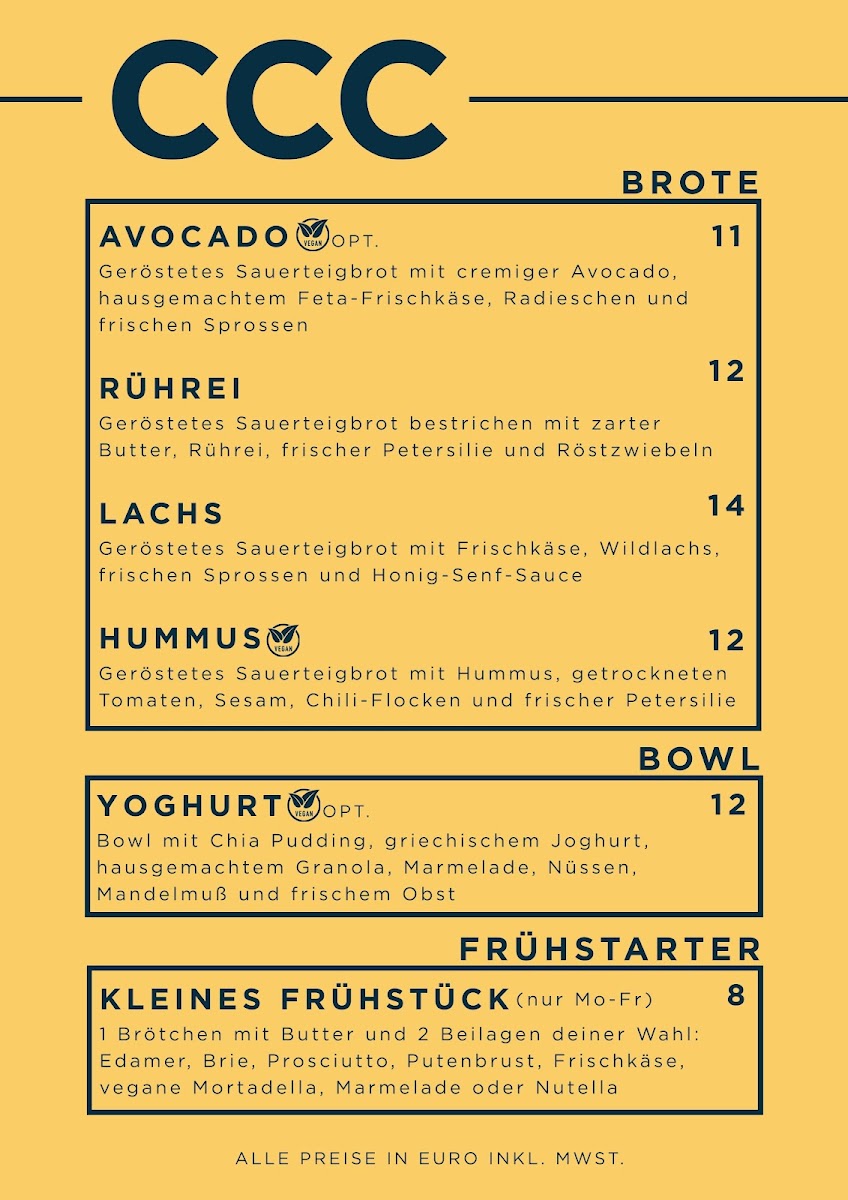 CCC

BROTE

AVOCADO VEGAN OPT.
11

Geröstetes Sauerteigbrot mit cremiger Avocado, hausgemachtem Feta-Frischkäse, Radieschen und frischen Sprossen

RÜHREI
12

Geröstetes Sauerteigbrot bestrichen mit zarter Butter, Rührei, frischer Petersilie und Röstzwiebeln

LACHS
14

Geröstetes Sauerteigbrot mit Frischkäse, Wildlachs, frischen Sprossen und Honig-Senf-Sauce

HUMMUS VEGAN
12

Geröstetes Sauerteigbrot mit Hummus, getrockneten Tomaten, Sesam, Chili-Flocken und frischer Petersilie

BOWL

YOGHURT VEGAN OPT.
12

Bowl mit Chia Pudding, griechischem Joghurt, hausgemachtem Granola, Marmelade, Nüssen, Mandelmuß und frischem Obst

FRÜHSTARTER

KLEINES FRÜHSTÜCK (nur Mo-Fr)
8

1 Brötchen mit Butter und 2 Beilagen deiner Wahl: Edamer, Brie, Prosciutto, Putenbrust, Frischkäse, vegane Mortadella, Marmelade oder Nutella

ALLE PREISE IN EURO INKL. MWST.